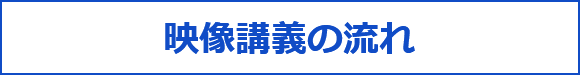 映像講義の流れ